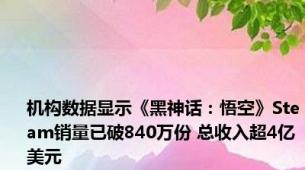 机构数据显示《黑神话：悟空》Steam销量已破840万份 总收入超4亿美元